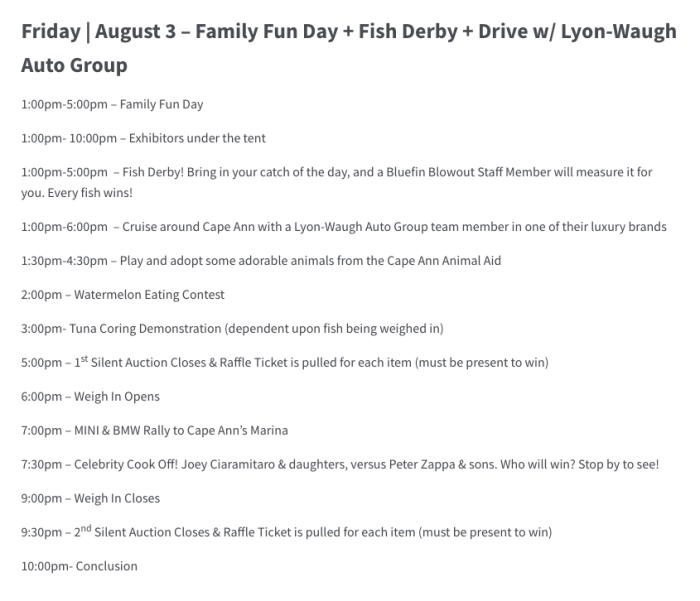 Friday | August 3 – Family Fun Day + Fish Derby + Drive w/ Lyon-Waugh Auto Group

1:00pm-5:00pm – Family Fun Day

1:00pm- 10:00pm – Exhibitors under the tent

1:00pm-5:00pm – Fish Derby! Bring in your catch of the day, and a Bluefin Blowout Staff Member will measure it for you. Every fish wins!

1:00pm-6:00pm – Cruise around Cape Ann with a Lyon-Waugh Auto Group team member in one of their luxury brands

1:30pm-4:30pm – Play and adopt some adorable animals from the Cape Ann Animal Aid

2:00pm – Watermelon Eating Contest

3:00pm- Tuna Coring Demonstration (dependent upon fish being weighed in)

5:00pm – 1$^{st}$ Silent Auction Closes & Raffle Ticket is pulled for each item (must be present to win)

6:00pm – Weigh In Opens

7:00pm – MINI & BMW Rally to Cape Ann's Marina

7:30pm – Celebrity Cook Off! Joey Ciaramitaro & daughters, versus Peter Zappa & sons. Who will win? Stop by to see!

9:00pm – Weigh In Closes

9:30pm – 2$^{nd}$ Silent Auction Closes & Raffle Ticket is pulled for each item (must be present to win)

10:00pm- Conclusion